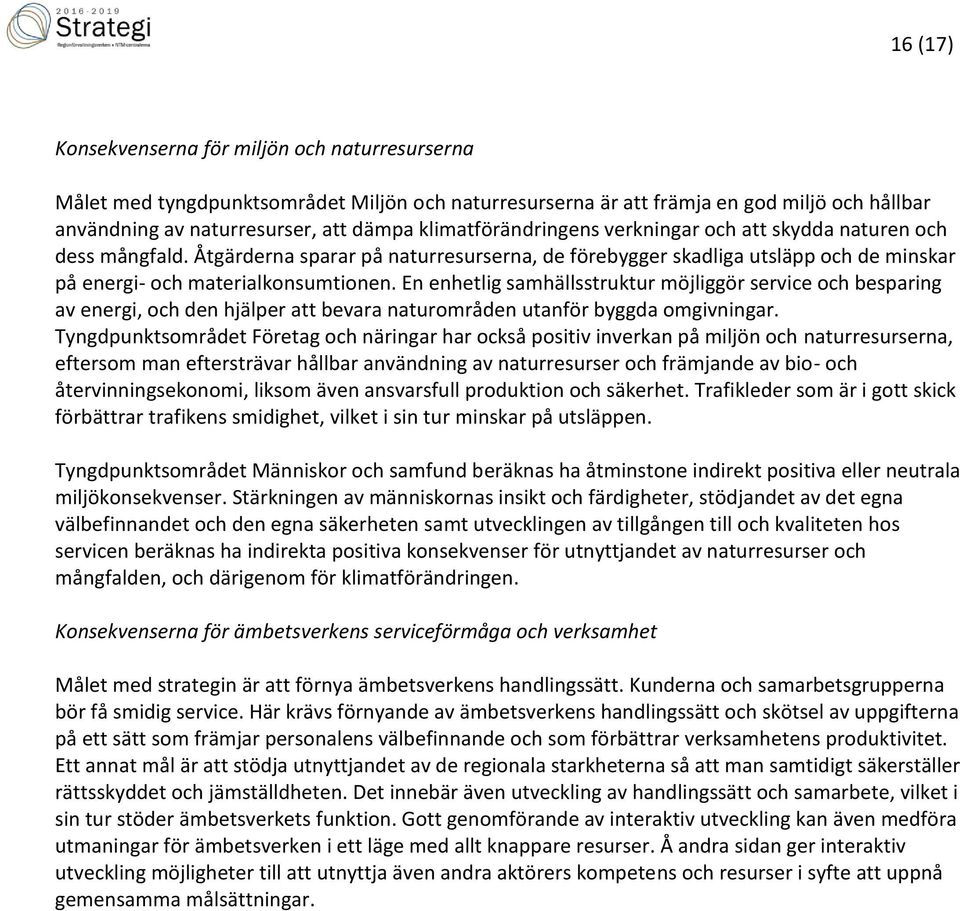 2016-2019
Strategi
Regionförvaltningsverken • NTM-centralerna

16 (17)

Konsekvenserna för miljön och naturresurserna

Målet med tyngdpunktsområdet Miljön och naturresurserna är att främja en god miljö och hållbar användning av naturresurser, att dämpa klimatförändringens verkningar och att skydda naturen och dess mångfald. Åtgärderna sparar på naturresurserna, de förebygger skadliga utsläpp och de minskar på energi- och materialkonsumtionen. En enhetlig samhällsstruktur möjliggör service och besparing av energi, och den hjälper att bevara naturområden utanför byggda omgivningar. Tyngdpunktsområdet Företag och näringar har också positiv inverkan på miljön och naturresurserna, eftersom man eftersträvar hållbar användning av naturresurser och främjande av bio- och återvinningsekonomi, liksom även ansvarsfull produktion och säkerhet. Trafikleder som är i gott skick förbättrar trafikens smidighet, vilket i sin tur minskar på utsläppen.

Tyngdpunktsområdet Människor och samfund beräknas ha åtminstone indirekt positiva eller neutrala miljökonsekvenser. Stärkningen av människornas insikt och färdigheter, stödjandet av det egna välbefinnandet och den egna säkerheten samt utvecklingen av tillgången till och kvaliteten hos servicen beräknas ha indirekta positiva konsekvenser för utnyttjandet av naturresurser och mångfalden, och därigenom för klimatförändringen.

Konsekvenserna för ämbetsverkens serviceförmåga och verksamhet

Målet med strategin är att förnya ämbetsverkens handlingssätt. Kunderna och samarbetsgrupperna bör få smidig service. Här krävs förnyande av ämbetsverkens handlingssätt och skötsel av uppgifterna på ett sätt som främjar personalens välbefinnande och som förbättrar verksamhetens produktivitet. Ett annat mål är att stödja utnyttjandet av de regionala starkheterna så att man samtidigt säkerställer rättsskyddet och jämställdheten. Det innebär även utveckling av handlingssätt och samarbete, vilket i sin tur stöder ämbetsverkets funktion. Gott genomförande av interaktiv utveckling kan även medföra utmaningar för ämbetsverken i ett läge med allt knappare resurser. Å andra sidan ger interaktiv utveckling möjligheter till att utnyttja även andra aktörers kompetens och resurser i syfte att uppnå gemensamma målsättningar.